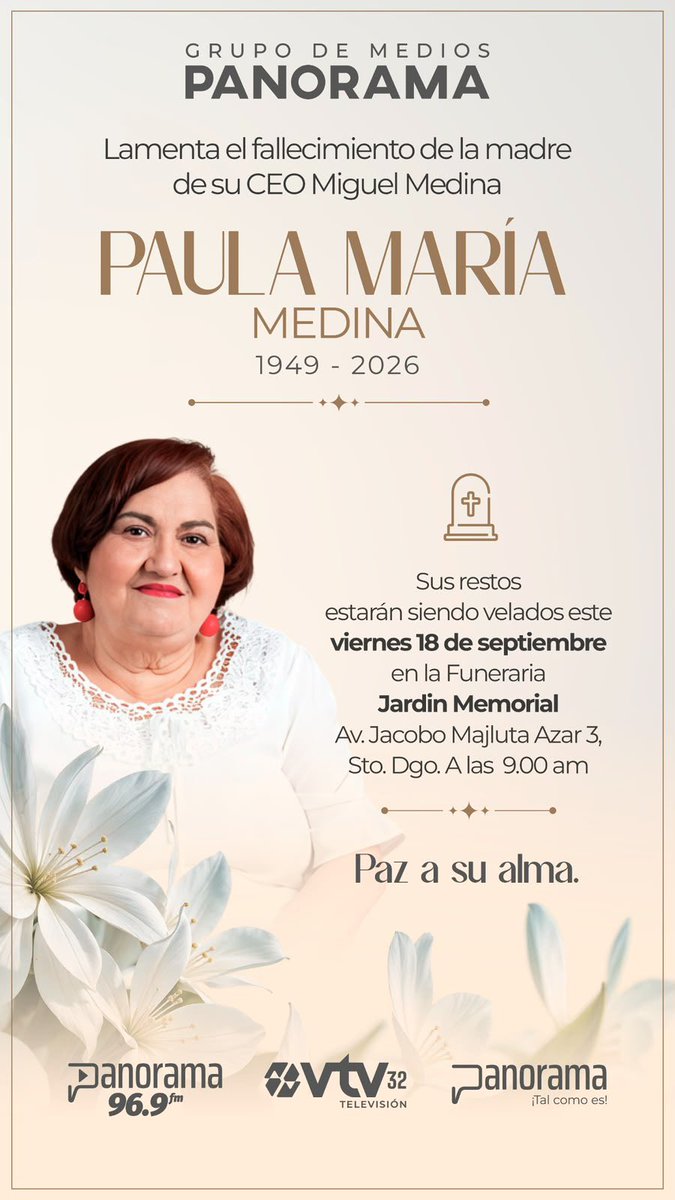 GRUPO DE MEDIOS
PANORAMA

Lamenta el fallecimiento de la madre de su CEO Miguel Medina

PAULA MARÍA
MEDINA
1949 - 2026

Sus restos estarán siendo velados este **viernes 18 de septiembre** en la Funeraria **Jardin Memorial** Av. Jacobo Majluta Azar 3, Sto. Dgo. A las 9.00 am

Paz a su alma.

Panorama 96.9 fm
VTV 32 TELEVISIÓN
Panorama ¡Tal como es!